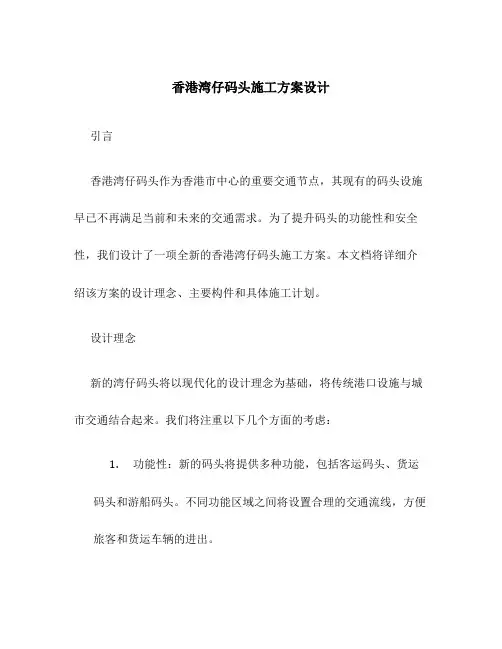 香港湾仔码头施工方案设计

引言

香港湾仔码头作为香港市中心的重要交通节点，其现有的码头设施早已不再满足当前和未来的交通需求。为了提升码头的功能性和安全性，我们设计了一项全新的香港湾仔码头施工方案。本文档将详细介绍该方案的设计理念、主要构件和具体施工计划。

设计理念

新的湾仔码头将以现代化的设计理念为基础，将传统港口设施与城市交通结合起来。我们将注重以下几个方面的考虑：

1. 功能性：新的码头将提供多种功能，包括客运码头、货运码头和游船码头。不同功能区域之间将设置合理的交通流线，方便旅客和货运车辆的进出。